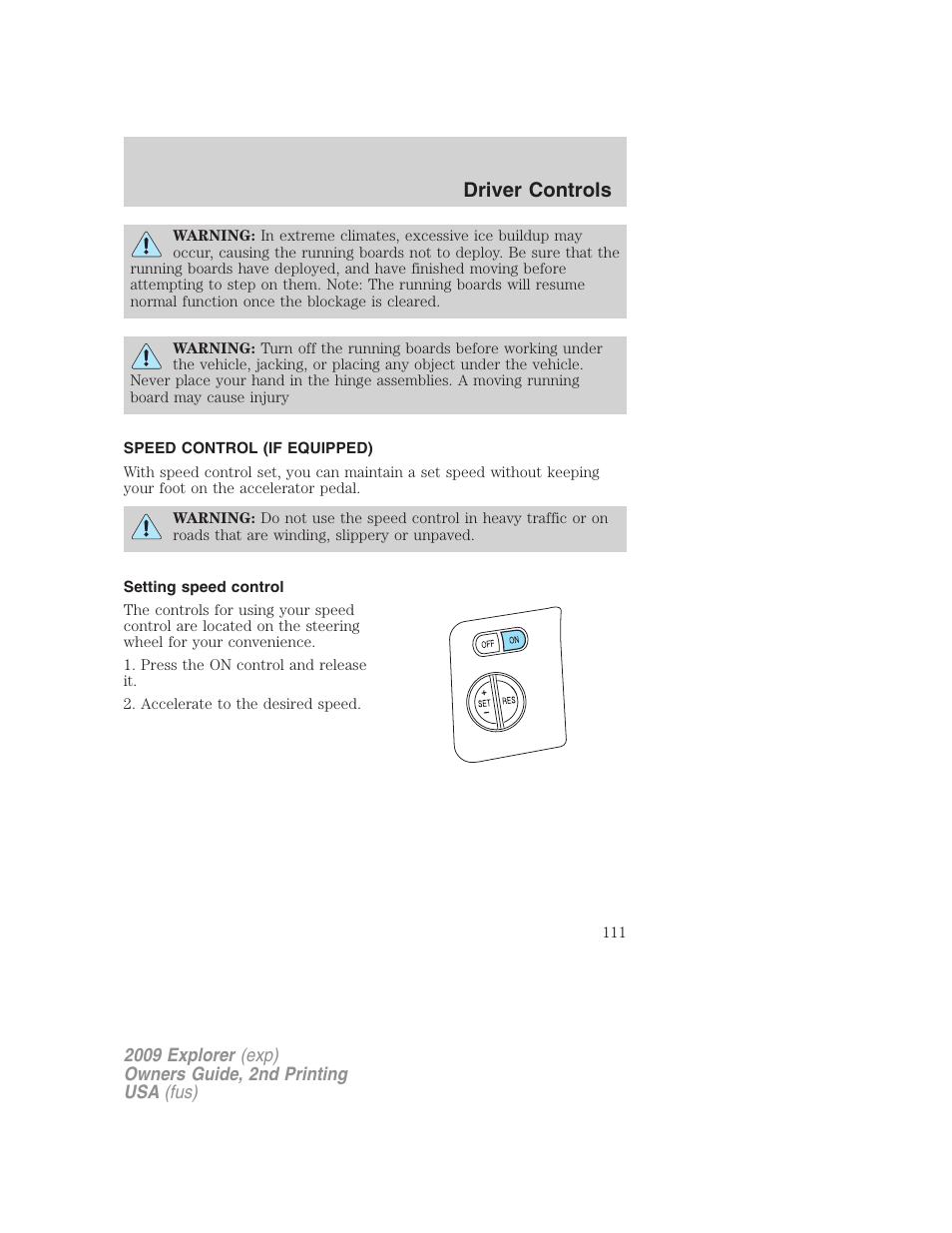 Driver Controls

WARNING: In extreme climates, excessive ice buildup may occur, causing the running boards not to deploy. Be sure that the running boards have deployed, and have finished moving before attempting to step on them. Note: The running boards will resume normal function once the blockage is cleared.

WARNING: Turn off the running boards before working under the vehicle, jacking, or placing any object under the vehicle. Never place your hand in the hinge assemblies. A moving running board may cause injury

SPEED CONTROL (IF EQUIPPED)

With speed control set, you can maintain a set speed without keeping your foot on the accelerator pedal.

WARNING: Do not use the speed control in heavy traffic or on roads that are winding, slippery or unpaved.

Setting speed control

The controls for using your speed control are located on the steering wheel for your convenience.

1. Press the ON control and release it.

2. Accelerate to the desired speed.

OFF ON
+ SET − RES

111

2009 Explorer (exp)
Owners Guide, 2nd Printing
USA (fus)